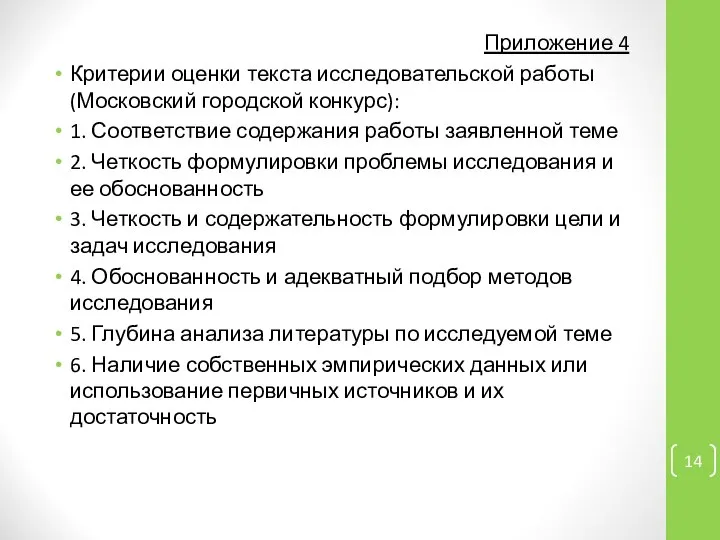 Приложение 4

• Критерии оценки текста исследовательской работы (Московский городской конкурс):

• 1. Соответствие содержания работы заявленной теме

• 2. Четкость формулировки проблемы исследования и ее обоснованность

• 3. Четкость и содержательность формулировки цели и задач исследования

• 4. Обоснованность и адекватный подбор методов исследования

• 5. Глубина анализа литературы по исследуемой теме

• 6. Наличие собственных эмпирических данных или использование первичных источников и их достаточность

14